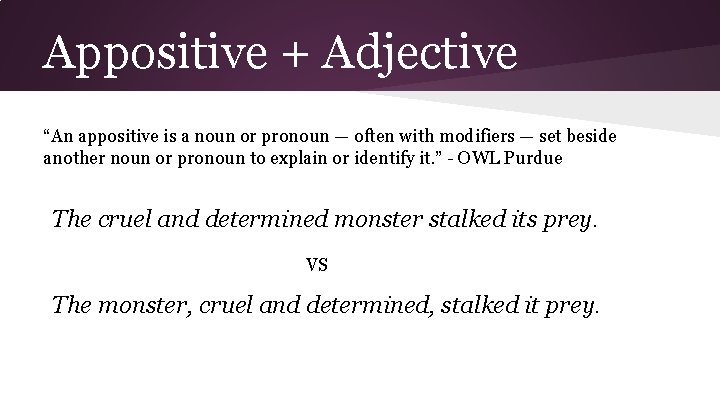 Appositive + Adjective

“An appositive is a noun or pronoun — often with modifiers — set beside another noun or pronoun to explain or identify it.” - OWL Purdue

The cruel and determined monster stalked its prey.

vs

The monster, cruel and determined, stalked it prey.